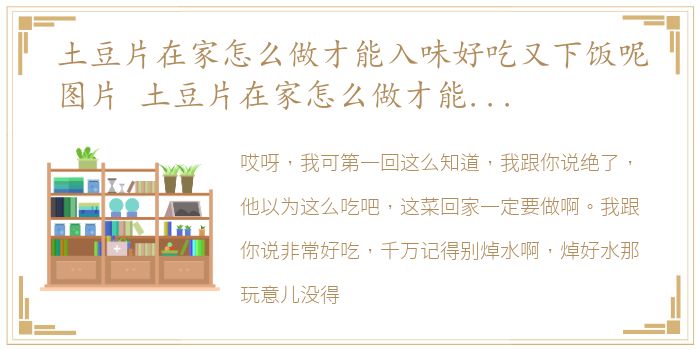 土豆片在家怎么做才能入味好吃又下饭呢图片 土豆片在家怎么做才能...

哎呀，我可第一回这么知道，我跟你说绝了，他以为这么吃吧，这菜回家一定要做啊。我跟你说非常好吃，千万记得别焯水啊，焯好水那玩意儿没得